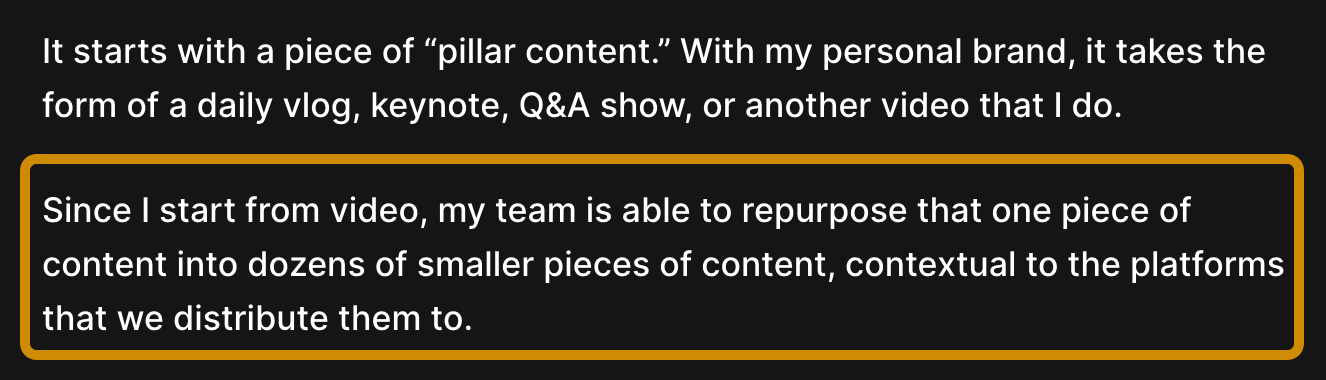 It starts with a piece of “pillar content.” With my personal brand, it takes the form of a daily vlog, keynote, Q&A show, or another video that I do.

Since I start from video, my team is able to repurpose that one piece of content into dozens of smaller pieces of content, contextual to the platforms that we distribute them to.